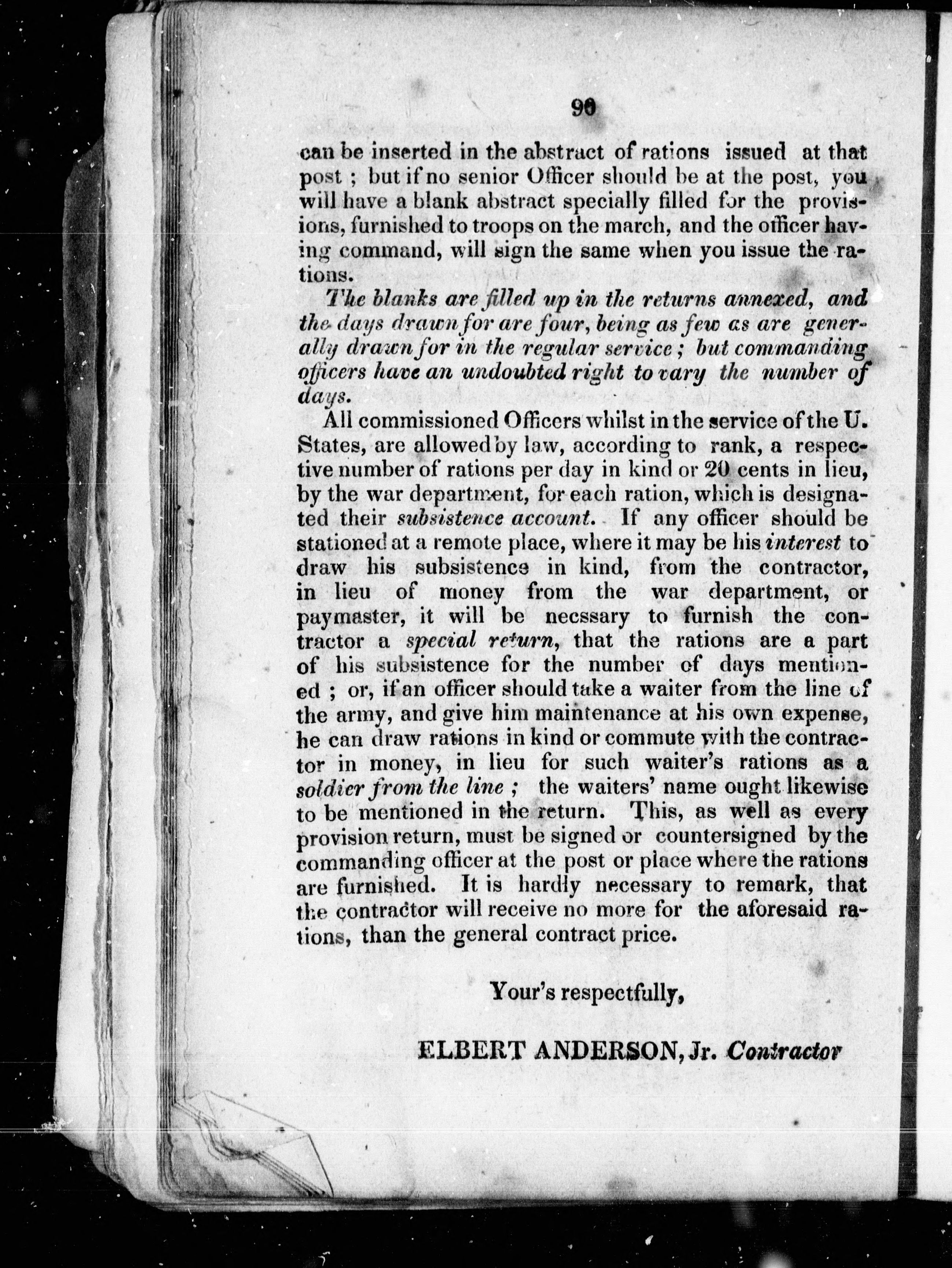 90

can be inserted in the abstract of rations issued at that post ; but if no senior Officer should be at the post, you will have a blank abstract specially filled for the provisions, furnished to troops on the march, and the officer having command, will sign the same when you issue the rations.

The blanks are filled up in the returns annexed, and the days drawn for are four, being as few as are generally drawn for in the regular service ; but commanding officers have an undoubted right to vary the number of days.

All commissioned Officers whilst in the service of the U. States, are allowed by law, according to rank, a respective number of rations per day in kind or 20 cents in lieu, by the war department, for each ration, which is designated their subsistence account. If any officer should be stationed at a remote place, where it may be his interest to draw his subsistence in kind, from the contractor, in lieu of money from the war department, or paymaster, it will be necssary to furnish the contractor a special return, that the rations are a part of his subsistence for the number of days mentioned ; or, if an officer should take a waiter from the line of the army, and give him maintenance at his own expense, he can draw rations in kind or commute with the contractor in money, in lieu for such waiter's rations as a soldier from the line ; the waiters' name ought likewise to be mentioned in the return. This, as well as every provision return, must be signed or countersigned by the commanding officer at the post or place where the rations are furnished. It is hardly necessary to remark, that the contractor will receive no more for the aforesaid rations, than the general contract price.

Your's respectfully,

ELBERT ANDERSON, Jr. Contractor